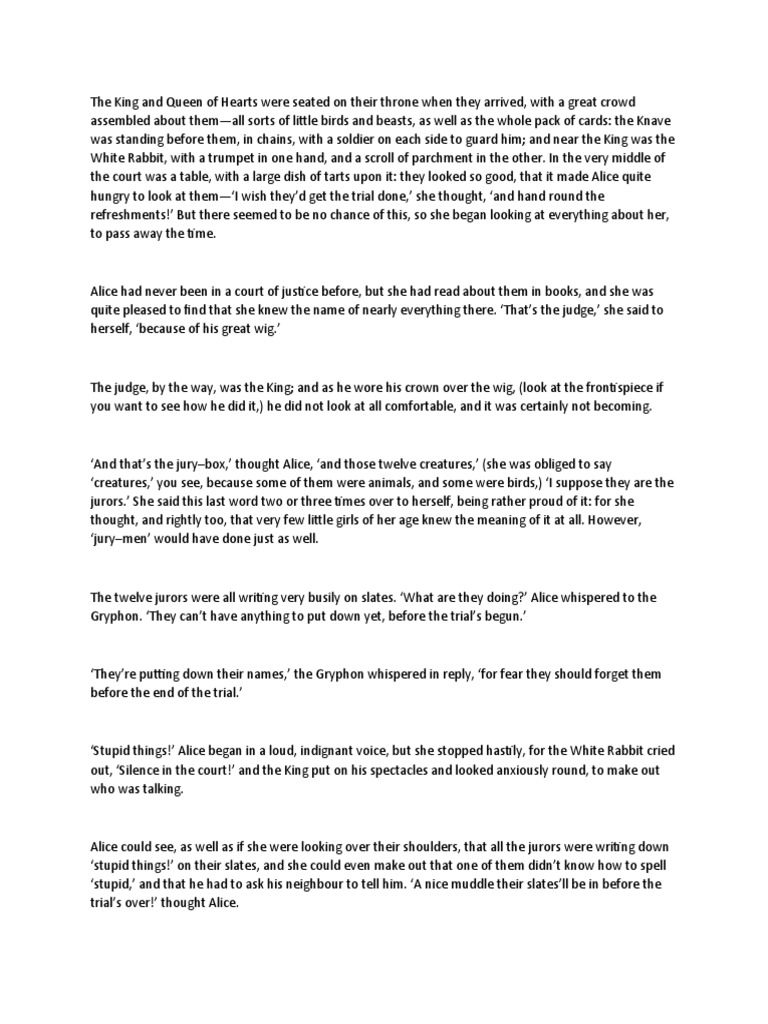 The King and Queen of Hearts were seated on their throne when they arrived, with a great crowd assembled about them—all sorts of little birds and beasts, as well as the whole pack of cards: the Knave was standing before them, in chains, with a soldier on each side to guard him; and near the King was the White Rabbit, with a trumpet in one hand, and a scroll of parchment in the other. In the very middle of the court was a table, with a large dish of tarts upon it: they looked so good, that it made Alice quite hungry to look at them—'I wish they'd get the trial done,' she thought, 'and hand round the refreshments!' But there seemed to be no chance of this, so she began looking at everything about her, to pass away the time.

Alice had never been in a court of justice before, but she had read about them in books, and she was quite pleased to find that she knew the name of nearly everything there. 'That's the judge,' she said to herself, 'because of his great wig.'

The judge, by the way, was the King; and as he wore his crown over the wig, (look at the frontispiece if you want to see how he did it,) he did not look at all comfortable, and it was certainly not becoming.

'And that's the jury–box,' thought Alice, 'and those twelve creatures,' (she was obliged to say 'creatures,' you see, because some of them were animals, and some were birds,) 'I suppose they are the jurors.' She said this last word two or three times over to herself, being rather proud of it: for she thought, and rightly too, that very few little girls of her age knew the meaning of it at all. However, 'jury–men' would have done just as well.

The twelve jurors were all writing very busily on slates. 'What are they doing?' Alice whispered to the Gryphon. 'They can't have anything to put down yet, before the trial's begun.'

'They're putting down their names,' the Gryphon whispered in reply, 'for fear they should forget them before the end of the trial.'

'Stupid things!' Alice began in a loud, indignant voice, but she stopped hastily, for the White Rabbit cried out, 'Silence in the court!' and the King put on his spectacles and looked anxiously round, to make out who was talking.

Alice could see, as well as if she were looking over their shoulders, that all the jurors were writing down 'stupid things!' on their slates, and she could even make out that one of them didn't know how to spell 'stupid,' and that he had to ask his neighbour to tell him. 'A nice muddle their slates'll be in before the trial's over!' thought Alice.